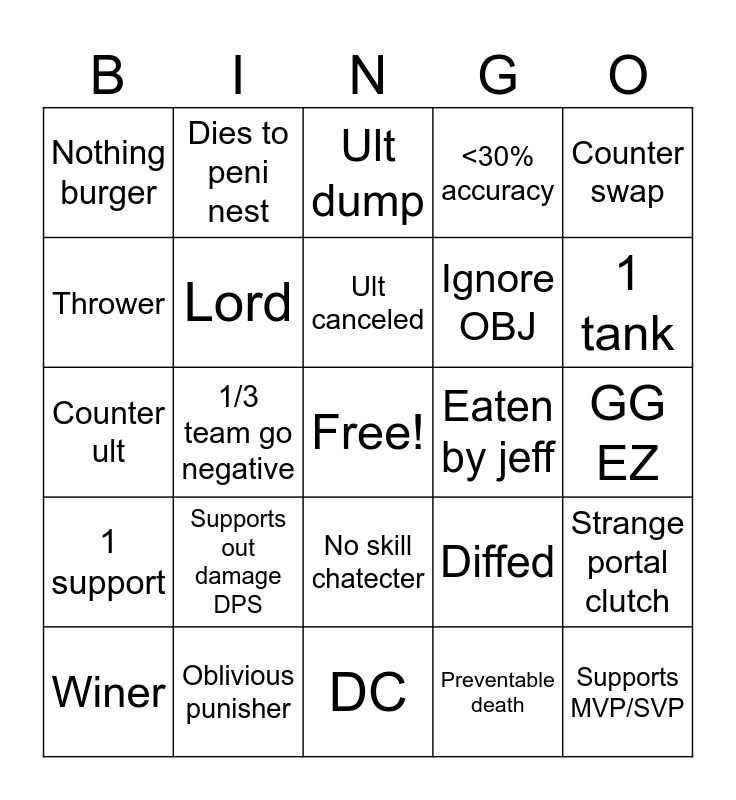 | B | I | N | G | O |
|---|---|---|---|---|
| Nothing burger | Dies to peni nest | Ult dump | <30% accuracy | Counter swap |
| Thrower | Lord | Ult canceled | Ignore OBJ | 1 tank |
| Counter ult | 1/3 team go negative | Free! | Eaten by jeff | GG EZ |
| 1 support | Supports out damage DPS | No skill chatecter | Diffed | Strange portal clutch |
| Winer | Oblivious punisher | DC | Preventable death | Supports MVP/SVP |